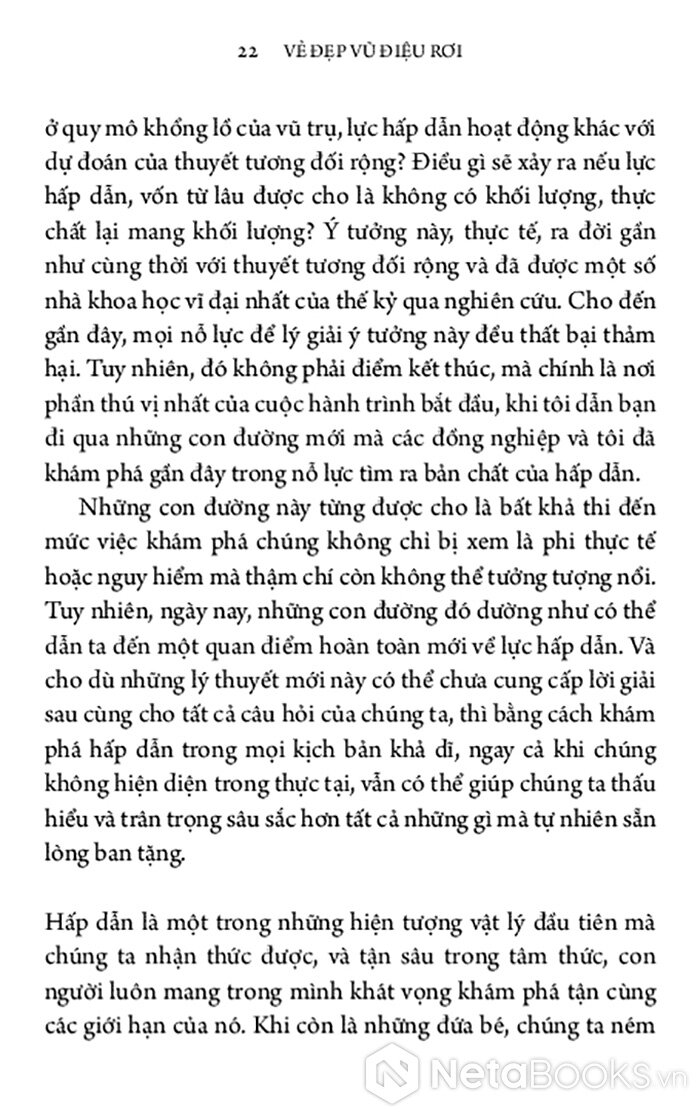 22 VẺ ĐẸP VŨ ĐIỆU RƠI

ở quy mô khổng lồ của vũ trụ, lực hấp dẫn hoạt động khác với dự đoán của thuyết tương đối rộng? Điều gì sẽ xảy ra nếu lực hấp dẫn, vốn từ lâu được cho là không có khối lượng, thực chất lại mang khối lượng? Ý tưởng này, thực tế, ra đời gần như cùng thời với thuyết tương đối rộng và đã được một số nhà khoa học vĩ đại nhất của thế kỷ qua nghiên cứu. Cho đến gần đây, mọi nỗ lực để lý giải ý tưởng này đều thất bại thảm hại. Tuy nhiên, đó không phải điểm kết thúc, mà chính là nơi phần thú vị nhất của cuộc hành trình bắt đầu, khi tôi dẫn bạn đi qua những con đường mới mà các đồng nghiệp và tôi đã khám phá gần đây trong nỗ lực tìm ra bản chất của hấp dẫn.

Những con đường này từng được cho là bất khả thi đến mức việc khám phá chúng không chỉ bị xem là phi thực tế hoặc nguy hiểm mà thậm chí còn không thể tưởng tượng nổi. Tuy nhiên, ngày nay, những con đường đó dường như có thể dẫn ta đến một quan điểm hoàn toàn mới về lực hấp dẫn. Và cho dù những lý thuyết mới này có thể chưa cung cấp lời giải sau cùng cho tất cả câu hỏi của chúng ta, thì bằng cách khám phá hấp dẫn trong mọi kịch bản khả dĩ, ngay cả khi chúng không hiện diện trong thực tại, vẫn có thể giúp chúng ta thấu hiểu và trân trọng sâu sắc hơn tất cả những gì mà tự nhiên sẵn lòng ban tặng.

Hấp dẫn là một trong những hiện tượng vật lý đầu tiên mà chúng ta nhận thức được, và tận sâu trong tâm thức, con người luôn mang trong mình khát vọng khám phá tận cùng các giới hạn của nó. Khi còn là những đứa bé, chúng ta ném

NetaBooks.vn